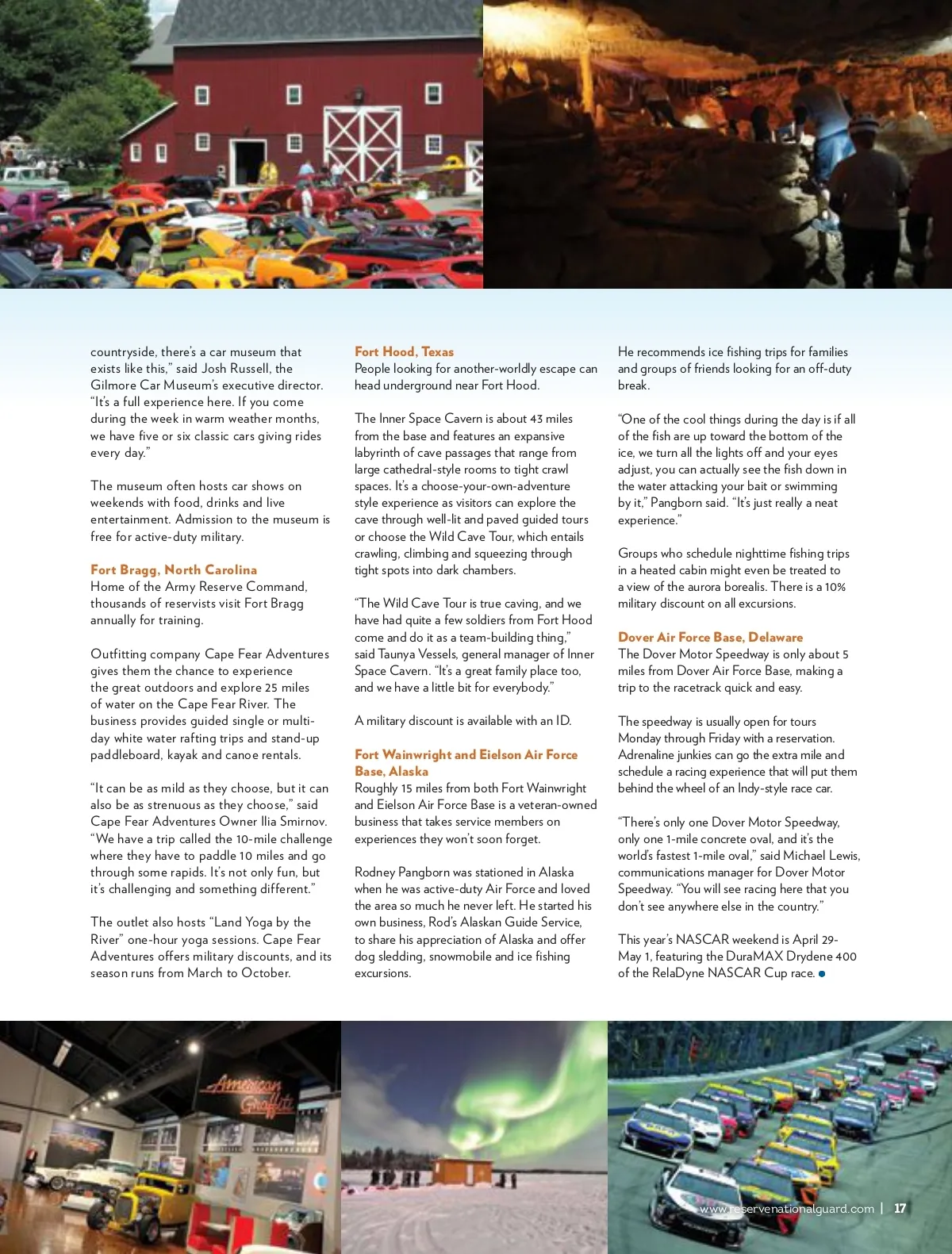 countryside, there's a car museum that exists like this," said Josh Russell, the Gilmore Car Museum's executive director. "It's a full experience here. If you come during the week in warm weather months, we have five or six classic cars giving rides every day."

The museum often hosts car shows on weekends with food, drinks and live entertainment. Admission to the museum is free for active-duty military.

Fort Bragg, North Carolina
Home of the Army Reserve Command, thousands of reservists visit Fort Bragg annually for training.

Outfitting company Cape Fear Adventures gives them the chance to experience the great outdoors and explore 25 miles of water on the Cape Fear River. The business provides guided single or multi-day white water rafting trips and stand-up paddleboard, kayak and canoe rentals.

"It can be as mild as they choose, but it can also be as strenuous as they choose," said Cape Fear Adventures Owner Ilia Smirnov. "We have a trip called the 10-mile challenge where they have to paddle 10 miles and go through some rapids. It's not only fun, but it's challenging and something different."

The outlet also hosts "Land Yoga by the River" one-hour yoga sessions. Cape Fear Adventures offers military discounts, and its season runs from March to October.

Fort Hood, Texas
People looking for another-worldly escape can head underground near Fort Hood.

The Inner Space Cavern is about 43 miles from the base and features an expansive labyrinth of cave passages that range from large cathedral-style rooms to tight crawl spaces. It's a choose-your-own-adventure style experience as visitors can explore the cave through well-lit and paved guided tours or choose the Wild Cave Tour, which entails crawling, climbing and squeezing through tight spots into dark chambers.

"The Wild Cave Tour is true caving, and we have had quite a few soldiers from Fort Hood come and do it as a team-building thing," said Taunya Vessels, general manager of Inner Space Cavern. "It's a great family place too, and we have a little bit for everybody."

A military discount is available with an ID.

Fort Wainwright and Eielson Air Force Base, Alaska
Roughly 15 miles from both Fort Wainwright and Eielson Air Force Base is a veteran-owned business that takes service members on experiences they won't soon forget.

Rodney Pangborn was stationed in Alaska when he was active-duty Air Force and loved the area so much he never left. He started his own business, Rod's Alaskan Guide Service, to share his appreciation of Alaska and offer dog sledding, snowmobile and ice fishing excursions.

He recommends ice fishing trips for families and groups of friends looking for an off-duty break.

"One of the cool things during the day is if all of the fish are up toward the bottom of the ice, we turn all the lights off and your eyes adjust, you can actually see the fish down in the water attacking your bait or swimming by it," Pangborn said. "It's just really a neat experience."

Groups who schedule nighttime fishing trips in a heated cabin might even be treated to a view of the aurora borealis. There is a 10% military discount on all excursions.

Dover Air Force Base, Delaware
The Dover Motor Speedway is only about 5 miles from Dover Air Force Base, making a trip to the racetrack quick and easy.

The speedway is usually open for tours Monday through Friday with a reservation. Adrenaline junkies can go the extra mile and schedule a racing experience that will put them behind the wheel of an Indy-style race car.

"There's only one Dover Motor Speedway, only one 1-mile concrete oval, and it's the world's fastest 1-mile oval," said Michael Lewis, communications manager for Dover Motor Speedway. "You will see racing here that you don't see anywhere else in the country."

This year's NASCAR weekend is April 29-May 1, featuring the DuraMAX Drydene 400 of the RelaDyne NASCAR Cup race.

American Graffiti

www.reservenationalguard.com | 17